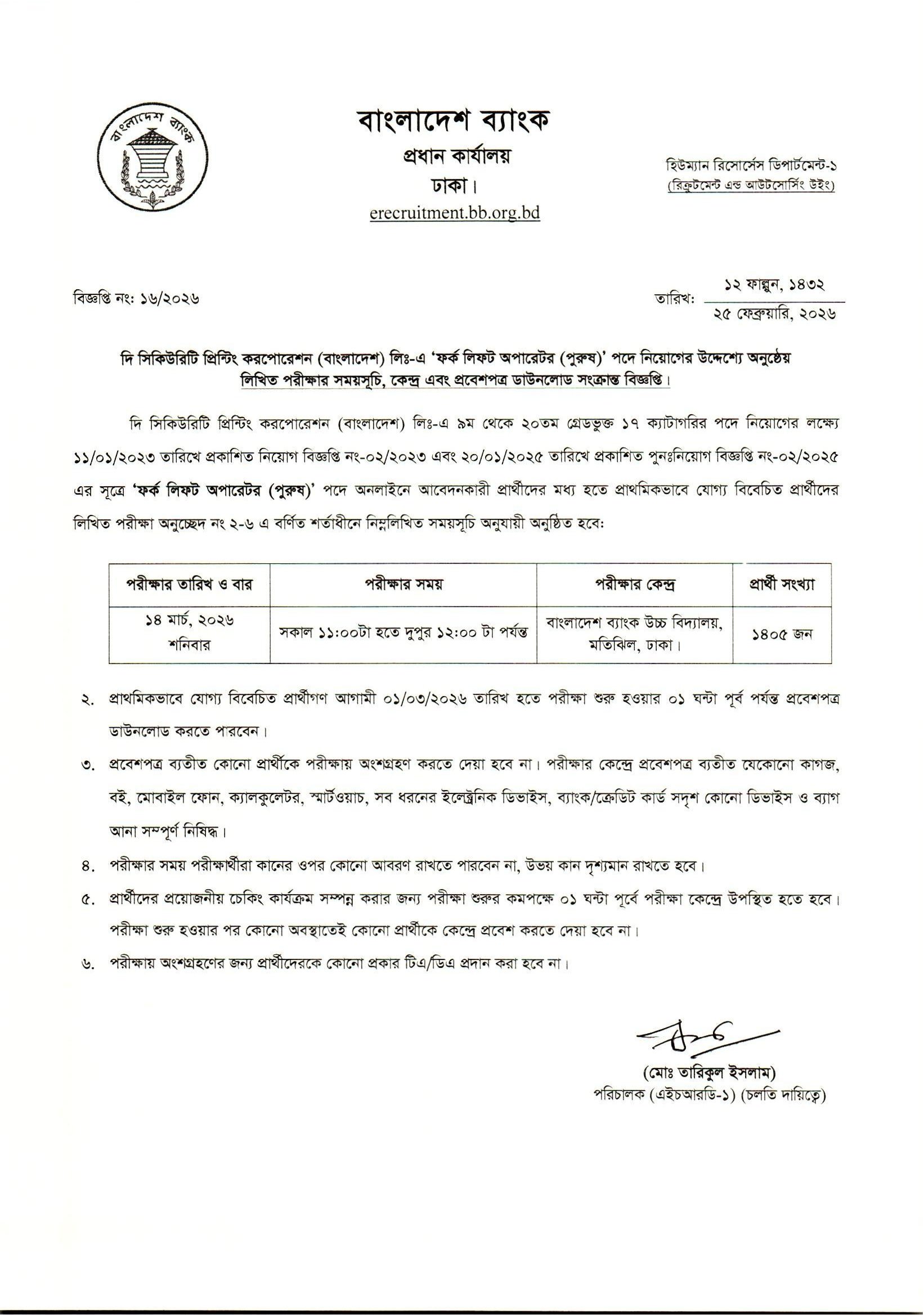 বাংলাদেশ ব্যাংক

বাংলাদেশ ব্যাংক
প্রধান কার্যালয়
ঢাকা।
erecruitment.bb.org.bd

হিউম্যান রিসোর্সেস ডিপার্টমেন্ট-১
(রিক্রুটমেন্ট এন্ড আউটসোর্সিং উইং)

বিজ্ঞপ্তি নং: ১৬/২০২৬

তারিখ: ১২ ফাল্গুন, ১৪৩২
২৫ ফেব্রুয়ারি, ২০২৬

দি সিকিউরিটি প্রিন্টিং করপোরেশন (বাংলাদেশ) লিঃ-এ 'ফর্ক লিফট অপারেটর (পুরুষ)' পদে নিয়োগের উদ্দেশ্যে অনুষ্ঠেয় লিখিত পরীক্ষার সময়সূচি, কেন্দ্র এবং প্রবেশপত্র ডাউনলোড সংক্রান্ত বিজ্ঞপ্তি।

দি সিকিউরিটি প্রিন্টিং করপোরেশন (বাংলাদেশ) লিঃ-এ ৯ম থেকে ২০তম গ্রেডভুক্ত ১৭ ক্যাটাগরির পদে নিয়োগের লক্ষ্যে ১১/০১/২০২৩ তারিখে প্রকাশিত নিয়োগ বিজ্ঞপ্তি নং-০২/২০২৩ এবং ২০/০১/২০২৫ তারিখে প্রকাশিত পুনঃনিয়োগ বিজ্ঞপ্তি নং-০২/২০২৫ এর সূত্রে 'ফর্ক লিফট অপারেটর (পুরুষ)' পদে অনলাইনে আবেদনকারী প্রার্থীদের মধ্য হতে প্রাথমিকভাবে যোগ্য বিবেচিত প্রার্থীদের লিখিত পরীক্ষা অনুচ্ছেদ নং ২-৬ এ বর্ণিত শর্তাধীনে নিম্নলিখিত সময়সূচি অনুযায়ী অনুষ্ঠিত হবে:

| পরীক্ষার তারিখ ও বার | পরীক্ষার সময় | পরীক্ষার কেন্দ্র | প্রার্থী সংখ্যা |
|---|---|---|---|
| ১৪ মার্চ, ২০২৬ শনিবার | সকাল ১১:০০টা হতে দুপুর ১২:০০ টা পর্যন্ত | বাংলাদেশ ব্যাংক উচ্চ বিদ্যালয়, মতিঝিল, ঢাকা। | ১৪০৫ জন |

২. প্রাথমিকভাবে যোগ্য বিবেচিত প্রার্থীগণ আগামী ০১/০৩/২০২৬ তারিখ হতে পরীক্ষা শুরু হওয়ার ০১ ঘন্টা পূর্ব পর্যন্ত প্রবেশপত্র ডাউনলোড করতে পারবেন।

৩. প্রবেশপত্র ব্যতীত কোনো প্রার্থীকে পরীক্ষায় অংশগ্রহণ করতে দেয়া হবে না। পরীক্ষার কেন্দ্রে প্রবেশপত্র ব্যতীত যেকোনো কাগজ, বই, মোবাইল ফোন, ক্যালকুলেটর, স্মার্টওয়াচ, সব ধরনের ইলেক্ট্রনিক ডিভাইস, ব্যাংক/ক্রেডিট কার্ড সদৃশ কোনো ডিভাইস ও ব্যাগ আনা সম্পূর্ণ নিষিদ্ধ।

৪. পরীক্ষার সময় পরীক্ষার্থীরা কানের ওপর কোনো আবরণ রাখতে পারবেন না, উভয় কান দৃশ্যমান রাখতে হবে।

৫. প্রার্থীদের প্রয়োজনীয় চেকিং কার্যক্রম সম্পন্ন করার জন্য পরীক্ষা শুরুর কমপক্ষে ০১ ঘন্টা পূর্বে পরীক্ষা কেন্দ্রে উপস্থিত হতে হবে। পরীক্ষা শুরু হওয়ার পর কোনো অবস্থাতেই কোনো প্রার্থীকে কেন্দ্রে প্রবেশ করতে দেয়া হবে না।

৬. পরীক্ষায় অংশগ্রহণের জন্য প্রার্থীদেরকে কোনো প্রকার টিএ/ডিএ প্রদান করা হবে না।

(মোঃ তারিকুল ইসলাম)
পরিচালক (এইচআরডি-১) (চলতি দায়িত্বে)